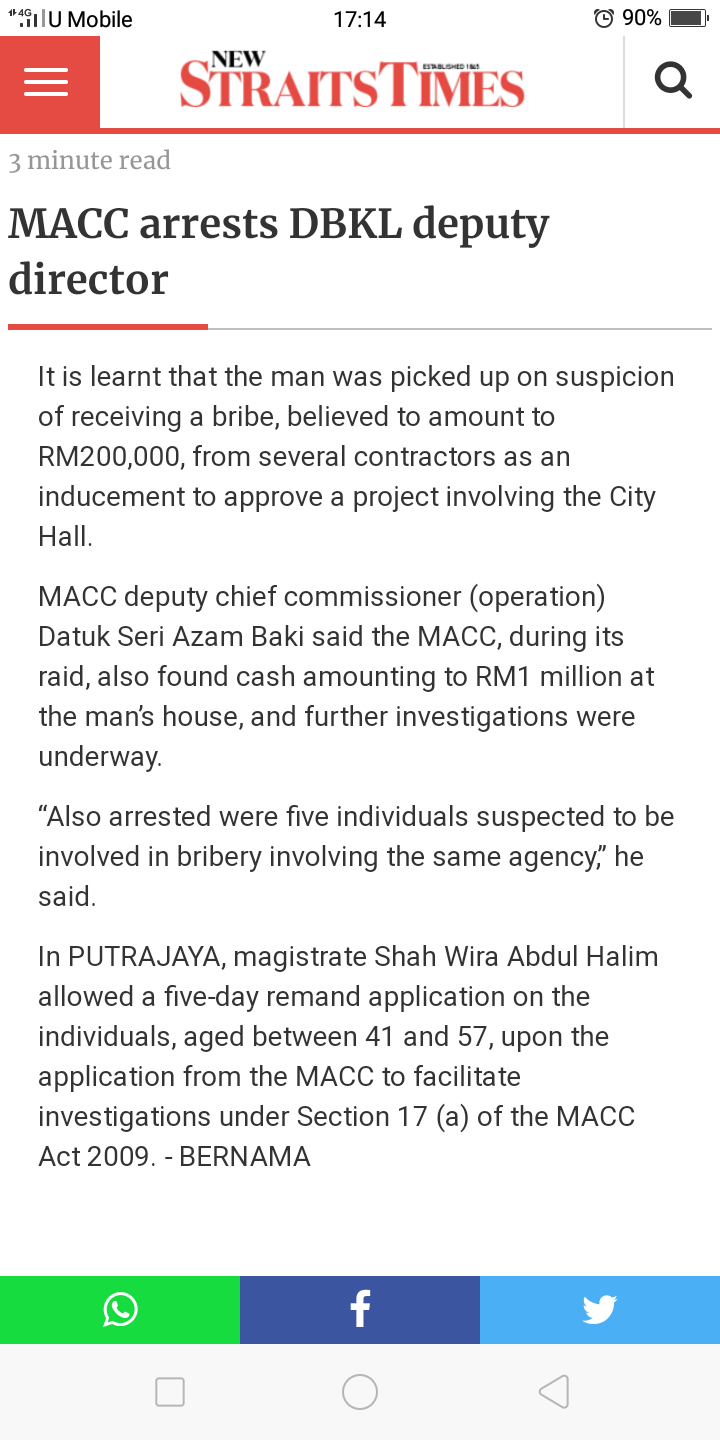 4G U Mobile 17:14 90%

NEW STRAITS TIMES ESTABLISHED 1845

3 minute read

MACC arrests DBKL deputy director

It is learnt that the man was picked up on suspicion of receiving a bribe, believed to amount to RM200,000, from several contractors as an inducement to approve a project involving the City Hall.

MACC deputy chief commissioner (operation) Datuk Seri Azam Baki said the MACC, during its raid, also found cash amounting to RM1 million at the man's house, and further investigations were underway.

"Also arrested were five individuals suspected to be involved in bribery involving the same agency," he said.

In PUTRAJAYA, magistrate Shah Wira Abdul Halim allowed a five-day remand application on the individuals, aged between 41 and 57, upon the application from the MACC to facilitate investigations under Section 17 (a) of the MACC Act 2009. - BERNAMA